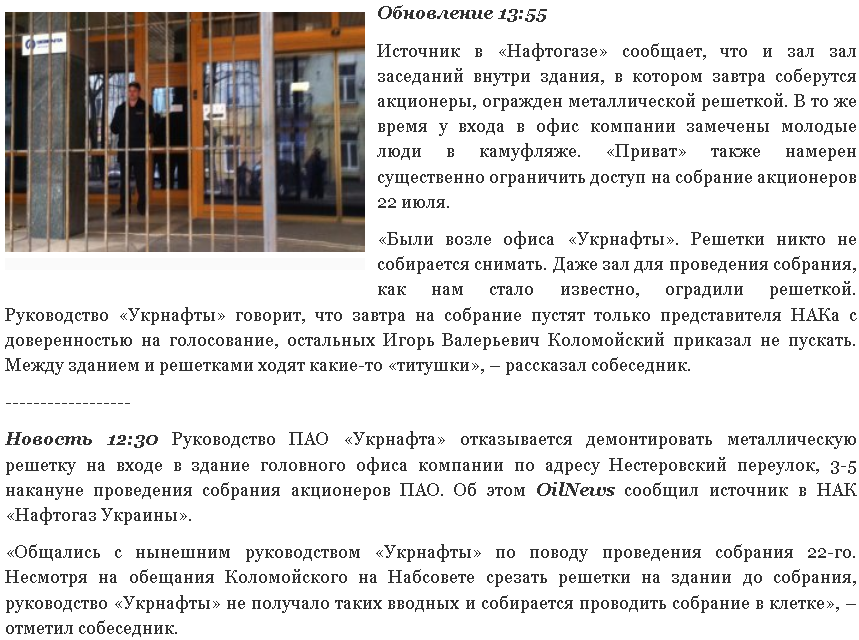 Обновление 13:55

Источник в «Нафтогазе» сообщает, что и зал зал заседаний внутри здания, в котором завтра соберутся акционеры, огражден металлической решеткой. В то же время у входа в офис компании замечены молодые люди в камуфляже. «Приват» также намерен существенно ограничить доступ на собрание акционеров 22 июля.

«Были возле офиса «Укрнафты». Решетки никто не собирается снимать. Даже зал для проведения собрания, как нам стало известно, оградили решеткой. Руководство «Укрнафты» говорит, что завтра на собрание пустят только представителя НАКа с доверенностью на голосование, остальных Игорь Валерьевич Коломойский приказал не пускать. Между зданием и решетками ходят какие-то «титушки», – рассказал собеседник.

------------------

Новость 12:30 Руководство ПАО «Укрнафта» отказывается демонтировать металлическую решетку на входе в здание головного офиса компании по адресу Нестеровский переулок, 3-5 накануне проведения собрания акционеров ПАО. Об этом OilNews сообщил источник в НАК «Нафтогаз Украины».

«Общались с нынешним руководством «Укрнафты» по поводу проведения собрания 22-го. Несмотря на обещания Коломойского на Набсовете срезать решетки на здании до собрания, руководство «Укрнафты» не получало таких вводных и собирается проводить собрание в клетке», – отметил собеседник.